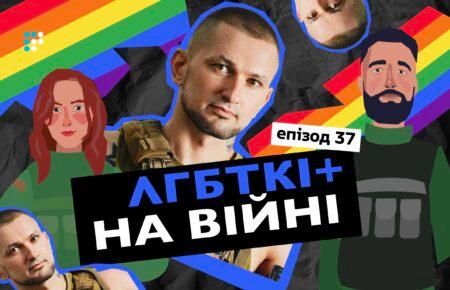 епізод 37

ЛГБТКІ+
НА ВІЙНІ